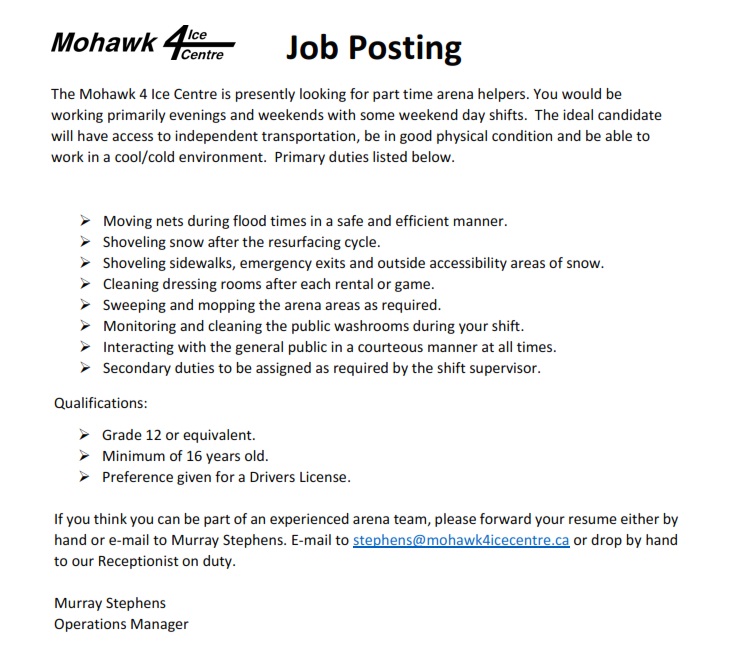 Mohawk 4 Ice Centre Job Posting

The Mohawk 4 Ice Centre is presently looking for part time arena helpers. You would be working primarily evenings and weekends with some weekend day shifts. The ideal candidate will have access to independent transportation, be in good physical condition and be able to work in a cool/cold environment. Primary duties listed below.

➢ Moving nets during flood times in a safe and efficient manner.
➢ Shoveling snow after the resurfacing cycle.
➢ Shoveling sidewalks, emergency exits and outside accessibility areas of snow.
➢ Cleaning dressing rooms after each rental or game.
➢ Sweeping and mopping the arena areas as required.
➢ Monitoring and cleaning the public washrooms during your shift.
➢ Interacting with the general public in a courteous manner at all times.
➢ Secondary duties to be assigned as required by the shift supervisor.

Qualifications:

➢ Grade 12 or equivalent.
➢ Minimum of 16 years old.
➢ Preference given for a Drivers License.

If you think you can be part of an experienced arena team, please forward your resume either by hand or e-mail to Murray Stephens. E-mail to stephens@mohawk4icecentre.ca or drop by hand to our Receptionist on duty.

Murray Stephens
Operations Manager